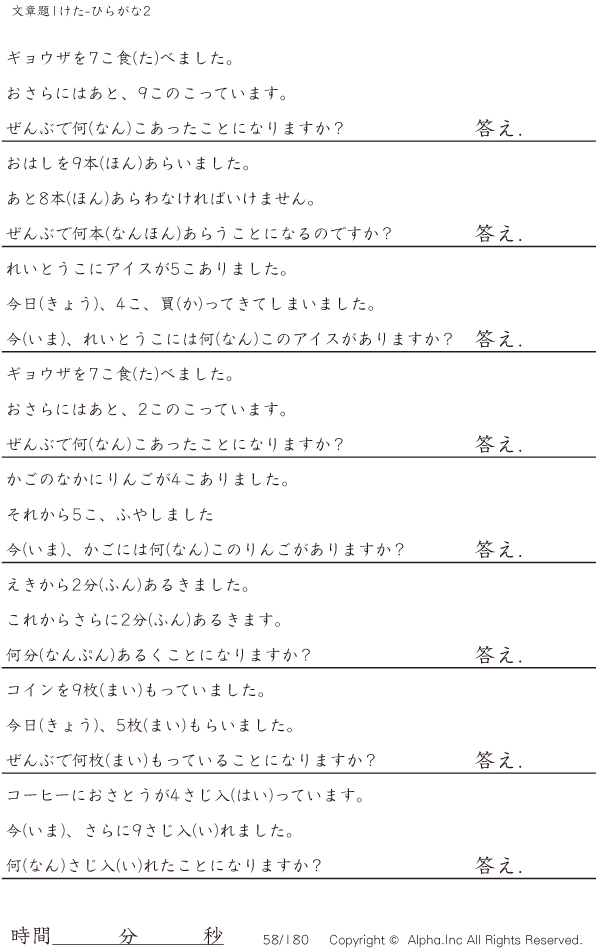 文章題1けた-ひらがな2

ギョウザを7こ食(た)べました。

おさらにはあと、9このこっています。

ぜんぶで何(なん)こあったことになりますか？ 答え.

おはしを9本(ほん)あらいました。

あと8本(ほん)あらわなければいけません。

ぜんぶで何本(なんほん)あらうことになるのですか？ 答え.

れいとうこにアイスが5こありました。

今日(きょう)、4こ、買(か)ってきてしまいました。

今(いま)、れいとうこには何(なん)このアイスがありますか？ 答え.

ギョウザを7こ食(た)べました。

おさらにはあと、2このこっています。

ぜんぶで何(なん)こあったことになりますか？ 答え.

かごのなかにりんごが4こありました。

それから5こ、ふやしました

今(いま)、かごには何(なん)このりんごがありますか？ 答え.

えきから2分(ふん)あるきました。

これからさらに2分(ふん)あるきます。

何分(なんぷん)あるくことになりますか？ 答え.

コインを9枚(まい)もっていました。

今日(きょう)、5枚(まい)もらいました。

ぜんぶで何枚(まい)もっていることになりますか？ 答え.

コーヒーにおさとうが4さじ入(はい)っています。

今(いま)、さらに9さじ入(い)れました。

何(なん)さじ入(い)れたことになりますか？ 答え.

時間____分____秒 58/180 Copyright © Alpha.Inc All Rights Reserved.